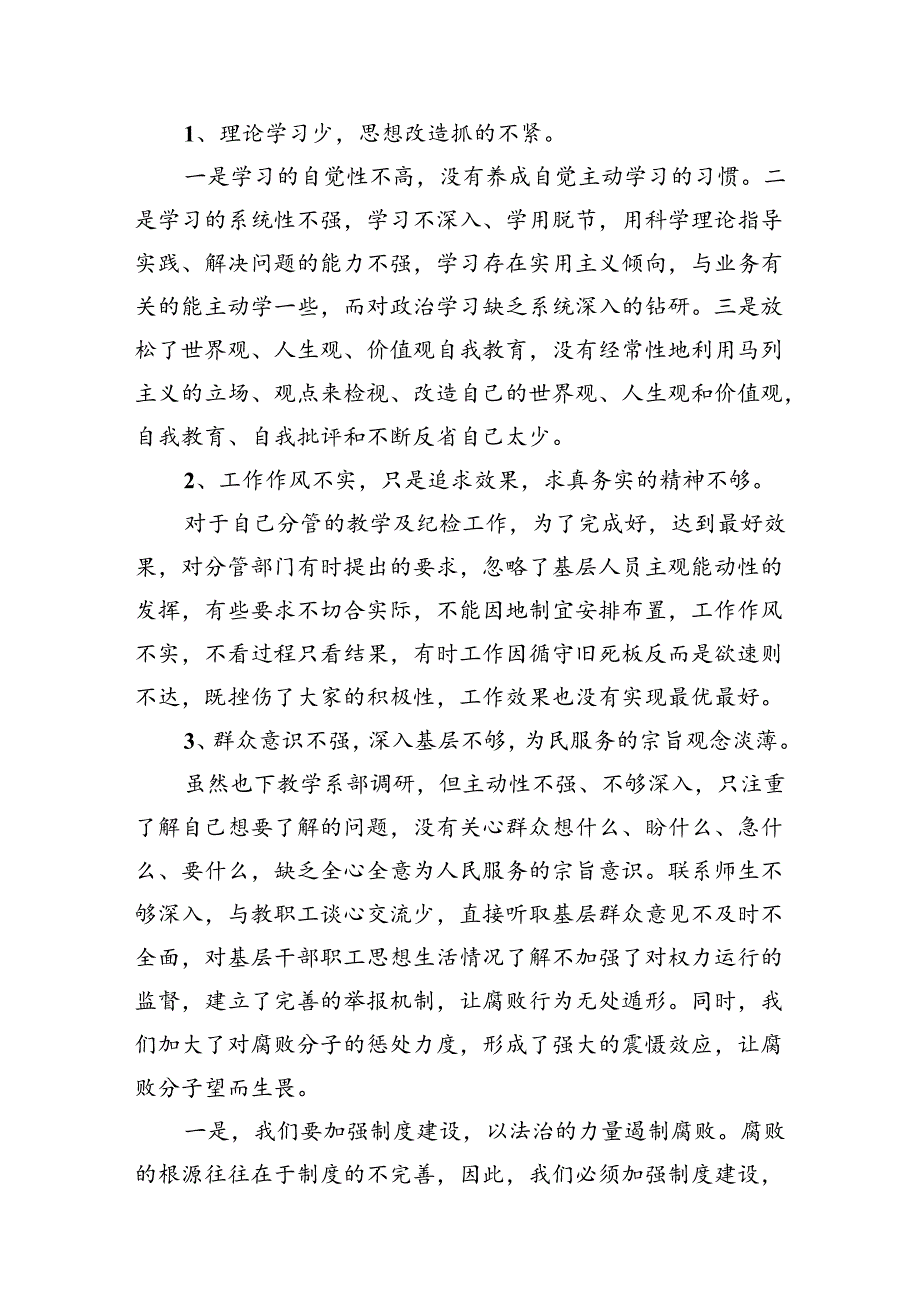 1、理论学习少，思想改造抓的不紧。

一是学习的自觉性不高，没有养成自觉主动学习的习惯。二是学习的系统性不强，学习不深入、学用脱节，用科学理论指导实践、解决问题的能力不强，学习存在实用主义倾向，与业务有关的能主动学一些，而对政治学习缺乏系统深入的钻研。三是放松了世界观、人生观、价值观自我教育，没有经常性地利用马列主义的立场、观点来检视、改造自己的世界观、人生观和价值观，自我教育、自我批评和不断反省自己太少。

2、工作作风不实，只是追求效果，求真务实的精神不够。

对于自己分管的教学及纪检工作，为了完成好，达到最好效果，对分管部门有时提出的要求，忽略了基层人员主观能动性的发挥，有些要求不切合实际，不能因地制宜安排布置，工作作风不实，不看过程只看结果，有时工作因循守旧死板反而是欲速则不达，既挫伤了大家的积极性，工作效果也没有实现最优最好。

3、群众意识不强，深入基层不够，为民服务的宗旨观念淡薄。

虽然也下教学系部调研，但主动性不强、不够深入，只注重了解自己想要了解的问题，没有关心群众想什么、盼什么、急什么、要什么，缺乏全心全意为人民服务的宗旨意识。联系师生不够深入，与教职工谈心交流少，直接听取基层群众意见不及时不全面，对基层干部职工思想生活情况了解不加强了对权力运行的监督，建立了完善的举报机制，让腐败行为无处遁形。同时，我们加大了对腐败分子的惩处力度，形成了强大的震慑效应，让腐败分子望而生畏。

一是，我们要加强制度建设，以法治的力量遏制腐败。腐败的根源往往在于制度的不完善，因此，我们必须加强制度建设，